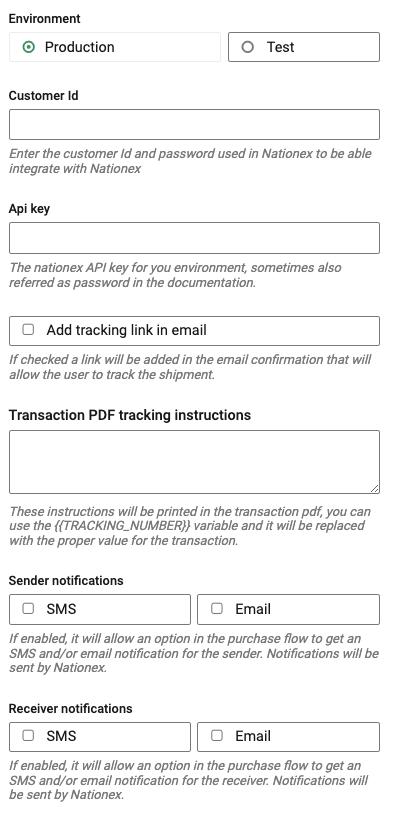 Environment

Production

Test

Customer Id

Enter the customer Id and password used in Nationex to be able integrate with Nationex

Api key

The nationex API key for you environment, sometimes also referred as password in the documentation.

Add tracking link in email

If checked a link will be added in the email confirmation that will allow the user to track the shipment.

Transaction PDF tracking instructions

These instructions will be printed in the transaction pdf, you can use the {{TRACKING_NUMBER}} variable and it will be replaced with the proper value for the transaction.

Sender notifications

SMS

Email

If enabled, it will allow an option in the purchase flow to get an SMS and/or email notification for the sender. Notifications will be sent by Nationex.

Receiver notifications

SMS

Email

If enabled, it will allow an option in the purchase flow to get an SMS and/or email notification for the receiver. Notifications will be sent by Nationex.